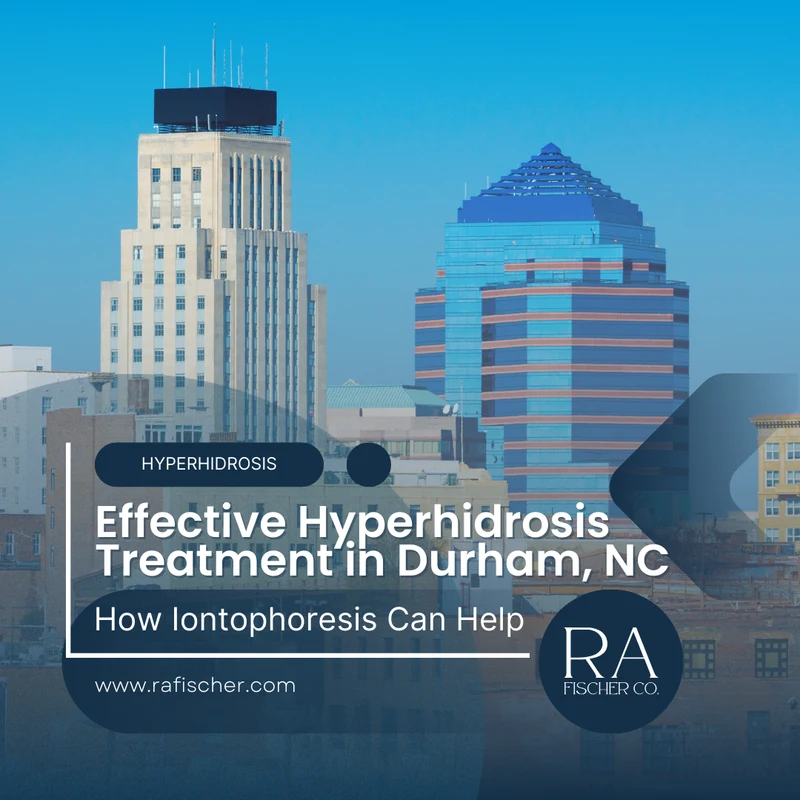 HYPERHIDROSIS

Effective Hyperhidrosis Treatment in Durham, NC

How Iontophoresis Can Help

www.rafischer.com

RA FISCHER CO.